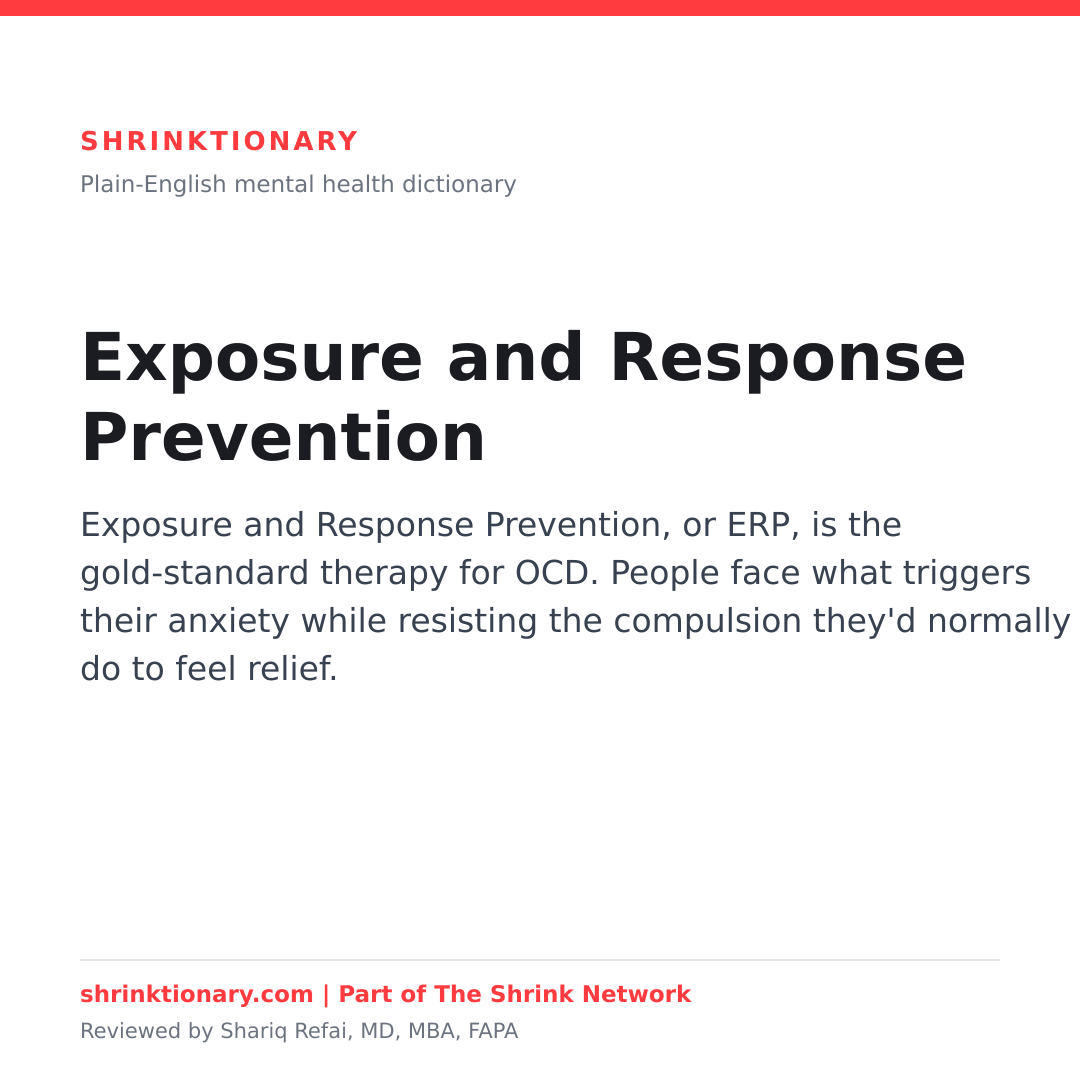 SHRINKTIONARY
Plain-English mental health dictionary

Exposure and Response Prevention

Exposure and Response Prevention, or ERP, is the gold-standard therapy for OCD. People face what triggers their anxiety while resisting the compulsion they'd normally do to feel relief.

shrinktionary.com | Part of The Shrink Network
Reviewed by Shariq Refai, MD, MBA, FAPA